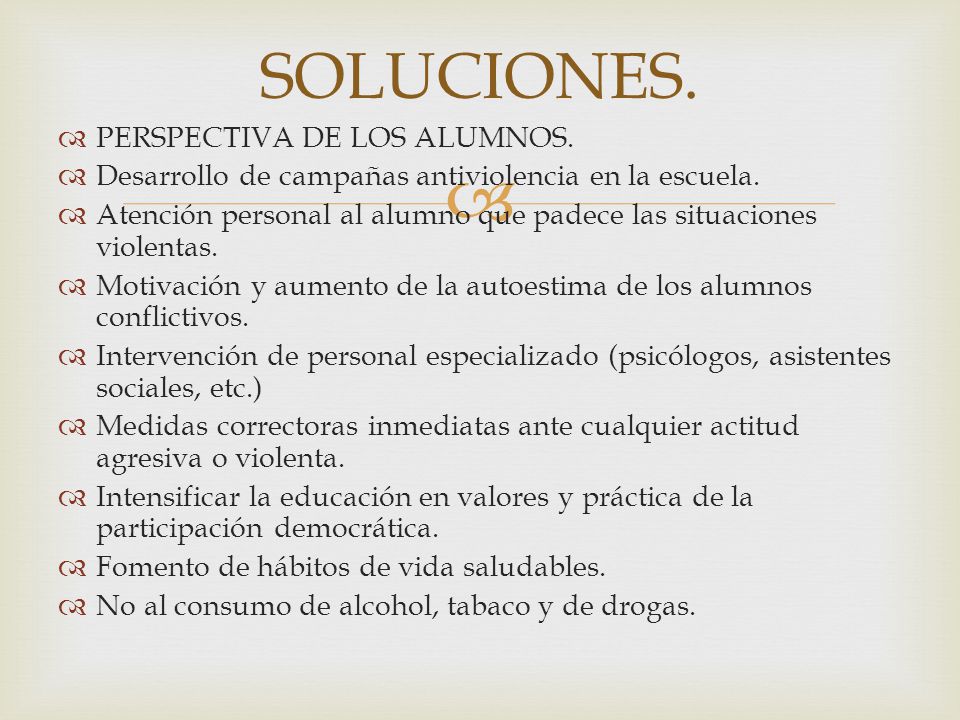 SOLUCIONES.

PERSPECTIVA DE LOS ALUMNOS.

Desarrollo de campañas antiviolencia en la escuela.

Atención personal al alumno que padece las situaciones violentas.

Motivación y aumento de la autoestima de los alumnos conflictivos.

Intervención de personal especializado (psicólogos, asistentes sociales, etc.)

Medidas correctoras inmediatas ante cualquier actitud agresiva o violenta.

Intensificar la educación en valores y práctica de la participación democrática.

Fomento de hábitos de vida saludables.

No al consumo de alcohol, tabaco y de drogas.